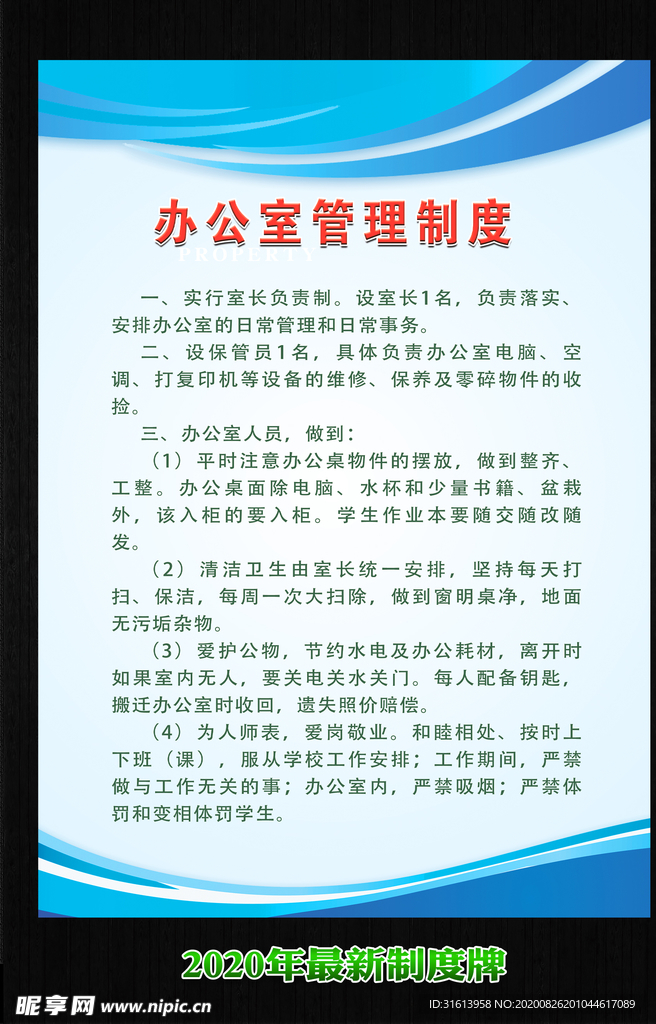 办公室管理制度

PROPERTY

一、实行室长负责制。设室长1名，负责落实、安排办公室的日常管理和日常事务。

二、设保管员1名，具体负责办公室电脑、空调、打复印机等设备的维修、保养及零碎物件的收捡。

三、办公室人员，做到：

（1）平时注意办公桌物件的摆放，做到整齐、工整。办公桌面除电脑、水杯和少量书籍、盆栽外，该入柜的要入柜。学生作业本要随交随改随发。

（2）清洁卫生由室长统一安排，坚持每天打扫、保洁，每周一次大扫除，做到窗明桌净，地面无污垢杂物。

（3）爱护公物，节约水电及办公耗材，离开时如果室内无人，要关电关水关门。每人配备钥匙，搬迁办公室时收回，遗失照价赔偿。

（4）为人师表，爱岗敬业。和睦相处、按时上下班（课），服从学校工作安排；工作期间，严禁做与工作无关的事；办公室内，严禁吸烟；严禁体罚和变相体罚学生。

2020年最新制度牌

昵享网 www.nipic.cn

ID:31613958 NO:20200826201044617089